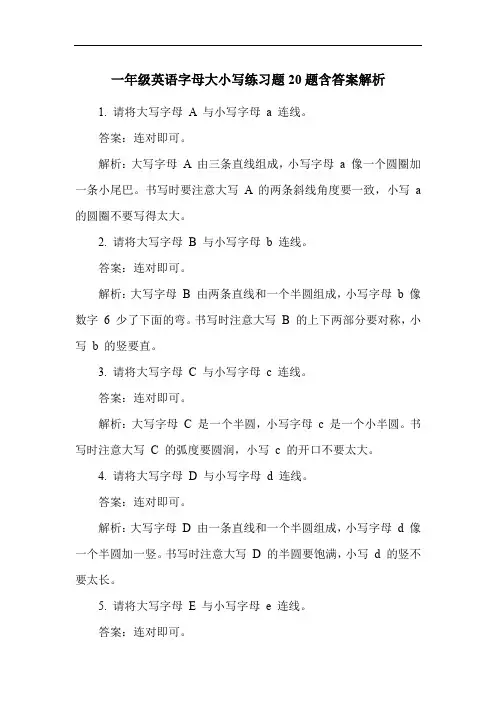 一年级英语字母大小写练习题 20 题含答案解析

1. 请将大写字母 A 与小写字母 a 连线。

答案：连对即可。

解析：大写字母 A 由三条直线组成，小写字母 a 像一个圆圈加一条小尾巴。书写时要注意大写 A 的两条斜线角度要一致，小写 a 的圆圈不要写得太大。

2. 请将大写字母 B 与小写字母 b 连线。

答案：连对即可。

解析：大写字母 B 由两条直线和一个半圆组成，小写字母 b 像数字 6 少了下面的弯。书写时注意大写 B 的上下两部分要对称，小写 b 的竖要直。

3. 请将大写字母 C 与小写字母 c 连线。

答案：连对即可。

解析：大写字母 C 是一个半圆，小写字母 c 是一个小半圆。书写时注意大写 C 的弧度要圆润，小写 c 的开口不要太大。

4. 请将大写字母 D 与小写字母 d 连线。

答案：连对即可。

解析：大写字母 D 由一条直线和一个半圆组成，小写字母 d 像一个半圆加一竖。书写时注意大写 D 的半圆要饱满，小写 d 的竖不要太长。

5. 请将大写字母 E 与小写字母 e 连线。

答案：连对即可。